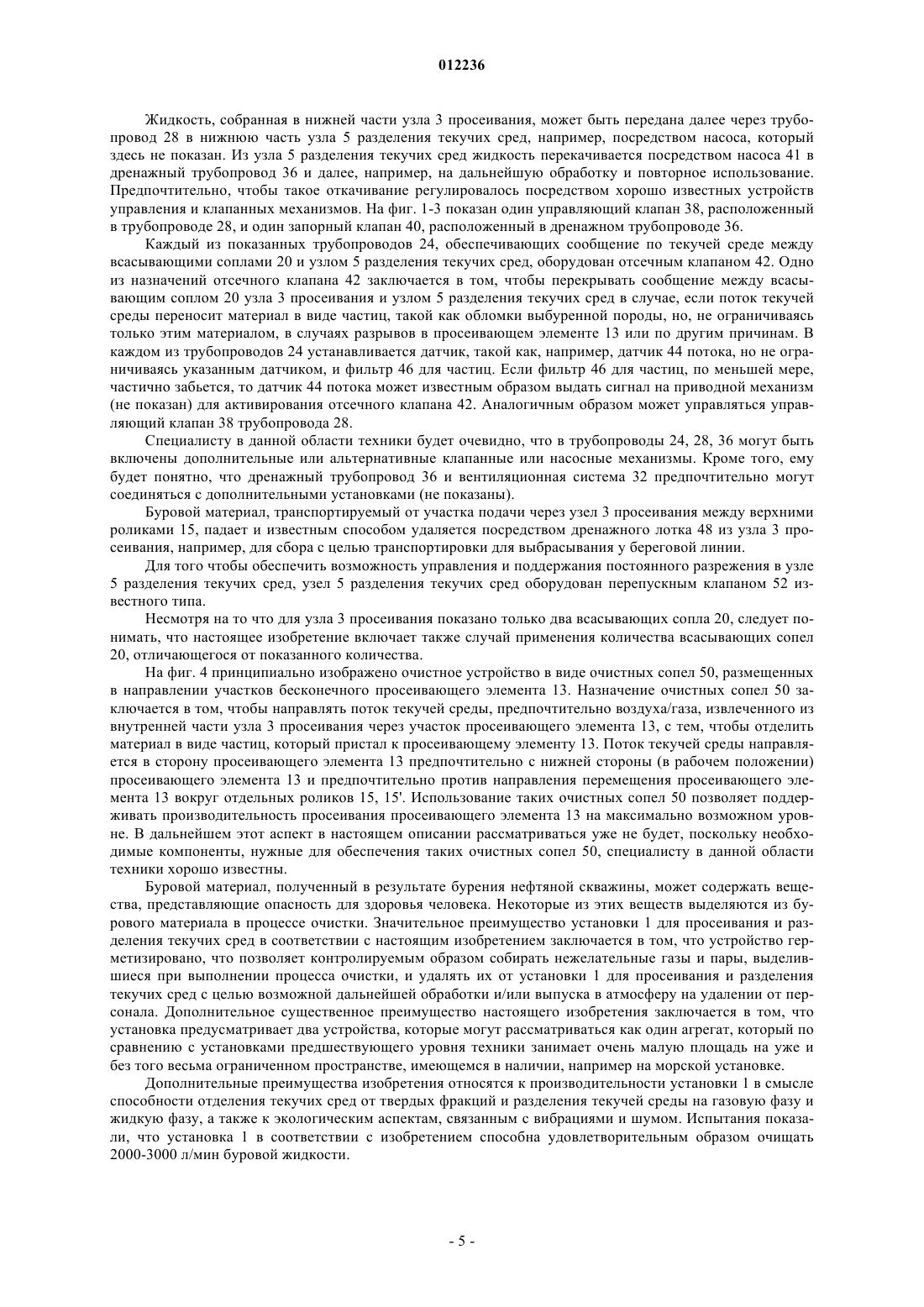 012236

Жидкость, собранная в нижней части узла 3 просеивания, может быть передана далее через трубопровод 28 в нижнюю часть узла 5 разделения текучих сред, например, посредством насоса, который здесь не показан. Из узла 5 разделения текучих сред жидкость перекачивается посредством насоса 41 в дренажный трубопровод 36 и далее, например, на дальнейшую обработку и повторное использование. Предпочтительно, чтобы такое откачивание регулировалось посредством хорошо известных устройств управления и клапанных механизмов. На фиг. 1-3 показан один управляющий клапан 38, расположенный в трубопроводе 28, и один запорный клапан 40, расположенный в дренажном трубопроводе 36.

Каждый из показанных трубопроводов 24, обеспечивающих сообщение по текучей среде между всасывающими соплами 20 и узлом 5 разделения текучих сред, оборудован отсечным клапаном 42. Одно из назначений отсечного клапана 42 заключается в том, чтобы перекрывать сообщение между всасывающим соплом 20 узла 3 просеивания и узлом 5 разделения текучих сред в случае, если поток текучей среды переносит материал в виде частиц, такой как обломки выбуренной породы, но, не ограничиваясь только этим материалом, в случаях разрывов в просеивающем элементе 13 или по другим причинам. В каждом из трубопроводов 24 устанавливается датчик, такой как, например, датчик 44 потока, но не ограничиваясь указанным датчиком, и фильтр 46 для частиц. Если фильтр 46 для частиц, по меньшей мере, частично забьется, то датчик 44 потока может известным образом выдать сигнал на приводной механизм (не показан) для активирования отсечного клапана 42. Аналогичным образом может управляться управляющий клапан 38 трубопровода 28.

Специалисту в данной области техники будет очевидно, что в трубопроводы 24, 28, 36 могут быть включены дополнительные или альтернативные клапанные или насосные механизмы. Кроме того, ему будет понятно, что дренажный трубопровод 36 и вентиляционная система 32 предпочтительно могут соединяться с дополнительными установками (не показаны).

Буровой материал, транспортируемый от участка подачи через узел 3 просеивания между верхними роликами 15, падает и известным способом удаляется посредством дренажного лотка 48 из узла 3 просеивания, например, для сбора с целью транспортировки для выбрасывания у береговой линии.

Для того чтобы обеспечить возможность управления и поддержания постоянного разрежения в узле 5 разделения текучих сред, узел 5 разделения текучих сред оборудован перепускным клапаном 52 известного типа.

Несмотря на то что для узла 3 просеивания показано только два всасывающих сопла 20, следует понимать, что настоящее изобретение включает также случай применения количества всасывающих сопел 20, отличающегося от показанного количества.

На фиг. 4 принципиально изображено очистное устройство в виде очистных сопел 50, размещенных в направлении участков бесконечного просеивающего элемента 13. Назначение очистных сопел 50 заключается в том, чтобы направлять поток текучей среды, предпочтительно воздуха/газа, извлеченного из внутренней части узла 3 просеивания через участок просеивающего элемента 13, с тем, чтобы отделить материал в виде частиц, который пристал к просеивающему элементу 13. Поток текучей среды направляется в сторону просеивающего элемента 13 предпочтительно с нижней стороны (в рабочем положении) просеивающего элемента 13 и предпочтительно против направления перемещения просеивающего элемента 13 вокруг отдельных роликов 15, 15'. Использование таких очистных сопел 50 позволяет поддерживать производительность просеивания просеивающего элемента 13 на максимально возможном уровне. В дальнейшем этот аспект в настоящем описании рассматриваться уже не будет, поскольку необходимые компоненты, нужные для обеспечения таких очистных сопел 50, специалисту в данной области техники хорошо известны.

Буровой материал, полученный в результате бурения нефтяной скважины, может содержать вещества, представляющие опасность для здоровья человека. Некоторые из этих веществ выделяются из бурового материала в процессе очистки. Значительное преимущество установки 1 для просеивания и разделения текучих сред в соответствии с настоящим изобретением заключается в том, что устройство герметизировано, что позволяет контролируемым образом собирать нежелательные газы и пары, выделившиеся при выполнении процесса очистки, и удалять их от установки 1 для просеивания и разделения текучих сред с целью возможной дальнейшей обработки и/или выпуска в атмосферу на удалении от персонала. Дополнительное существенное преимущество настоящего изобретения заключается в том, что установка предусматривает два устройства, которые могут рассматриваться как один агрегат, который по сравнению с установками предшествующего уровня техники занимает очень малую площадь на уже и без того весьма ограниченном пространстве, имеющемся в наличии, например на морской установке.

Дополнительные преимущества изобретения относятся к производительности установки 1 в смысле способности отделения текучих сред от твердых фракций и разделения текучей среды на газовую фазу и жидкую фазу, а также к экологическим аспектам, связанным с вибрациями и шумом. Испытания показали, что установка 1 в соответствии с изобретением способна удовлетворительным образом очищать 2000-3000 л/мин буровой жидкости.

- 5 -